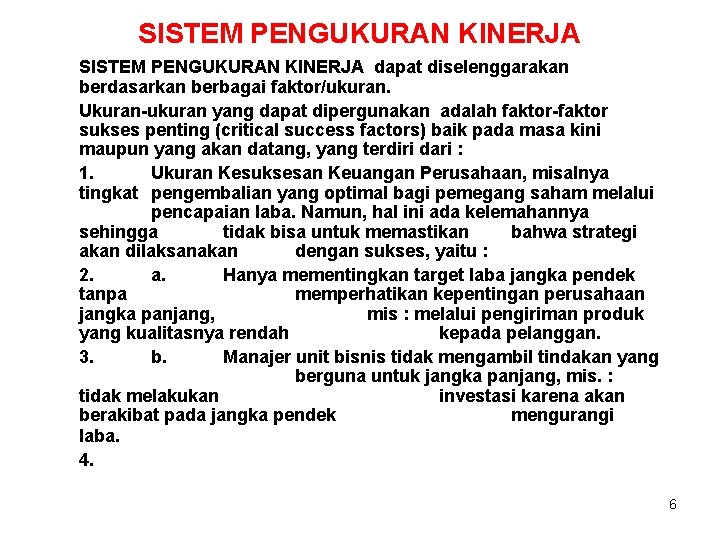 SISTEM PENGUKURAN KINERJA

SISTEM PENGUKURAN KINERJA dapat diselenggarakan berdasarkan berbagai faktor/ukuran.

Ukuran-ukuran yang dapat dipergunakan adalah faktor-faktor sukses penting (critical success factors) baik pada masa kini maupun yang akan datang, yang terdiri dari :

1. Ukuran Kesuksesan Keuangan Perusahaan, misalnya tingkat pengembalian yang optimal bagi pemegang saham melalui pencapaian laba. Namun, hal ini ada kelemahannya sehingga tidak bisa untuk memastikan bahwa strategi akan dilaksanakan dengan sukses, yaitu :

2. a. Hanya mementingkan target laba jangka pendek tanpa memperhatikan kepentingan perusahaan jangka panjang, mis : melalui pengiriman produk yang kualitasnya rendah kepada pelanggan.

3. b. Manajer unit bisnis tidak mengambil tindakan yang berguna untuk jangka panjang, mis. : tidak melakukan investasi karena akan berakibat pada jangka pendek mengurangi laba.

4.

6